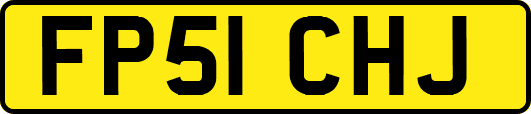 FP51 CHJ